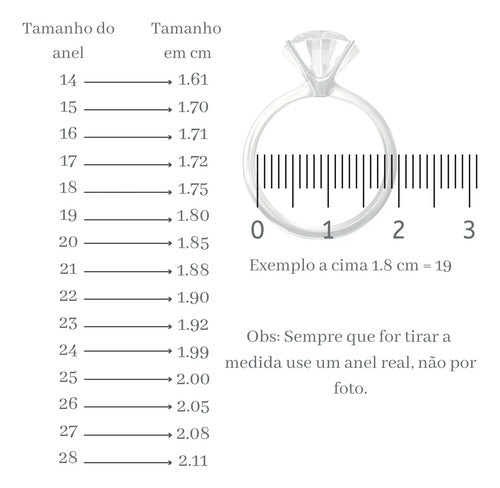 | Tamanho do anel | Tamanho em cm |
|---|---|
| 14 | 1.61 |
| 15 | 1.70 |
| 16 | 1.71 |
| 17 | 1.72 |
| 18 | 1.75 |
| 19 | 1.80 |
| 20 | 1.85 |
| 21 | 1.88 |
| 22 | 1.90 |
| 23 | 1.92 |
| 24 | 1.99 |
| 25 | 2.00 |
| 26 | 2.05 |
| 27 | 2.08 |
| 28 | 2.11 |

0 1 2 3

Exemplo a cima 1.8 cm = 19

Obs: Sempre que for tirar a medida use um anel real, não por foto.